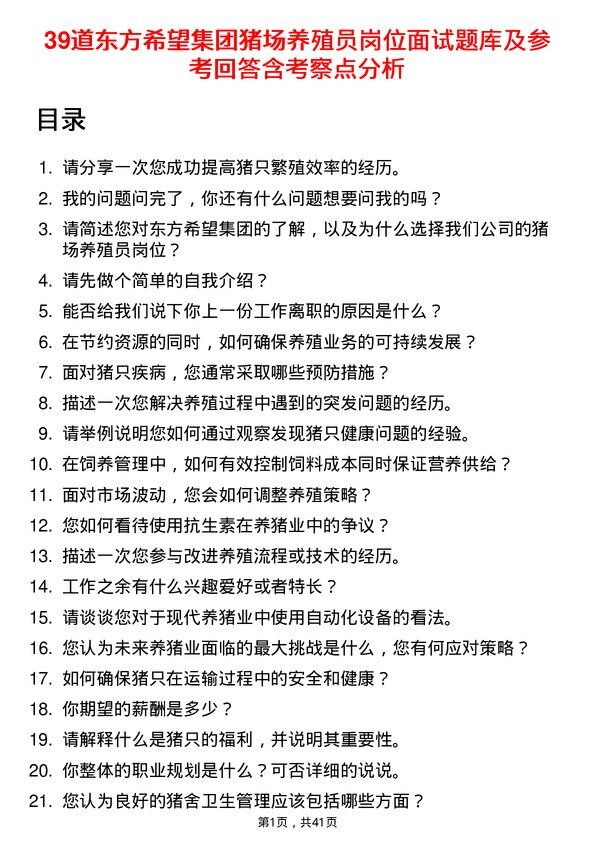 39道东方希望集团猪场养殖员岗位面试题库及参考回答含考察点分析

目录

1. 请分享一次您成功提高猪只繁殖效率的经历。
2. 我的问题问完了，你还有什么问题想要问我的吗？
3. 请简述您对东方希望集团的了解，以及为什么选择我们公司的猪场养殖员岗位？
4. 请先做个简单的自我介绍？
5. 能否给我们说下你上一份工作离职的原因是什么？
6. 在节约资源的同时，如何确保养殖业务的可持续发展？
7. 面对猪只疾病，您通常采取哪些预防措施？
8. 描述一次您解决养殖过程中遇到的突发问题的经历。
9. 请举例说明您如何通过观察发现猪只健康问题的经验。
10. 在饲养管理中，如何有效控制饲料成本同时保证营养供给？
11. 面对市场波动，您会如何调整养殖策略？
12. 您如何看待使用抗生素在养猪业中的争议？
13. 描述一次您参与改进养殖流程或技术的经历。
14. 工作之余有什么兴趣爱好或者特长？
15. 请谈谈您对于现代养猪业中使用自动化设备的看法。
16. 您认为未来养猪业面临的最大挑战是什么，您有何应对策略？
17. 如何确保猪只在运输过程中的安全和健康？
18. 你期望的薪酬是多少？
19. 请解释什么是猪只的福利，并说明其重要性。
20. 你整体的职业规划是什么？可否详细的说说。
21. 您认为良好的猪舍卫生管理应该包括哪些方面？

第1页，共41页